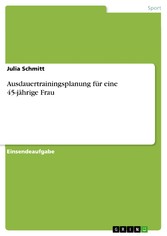 Sport

Julia Schmitt

Ausdauertrainingsplanung für eine 45-jährige Frau

Einsendeaufgabe

GRIN